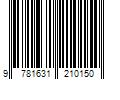 9 781631 210150